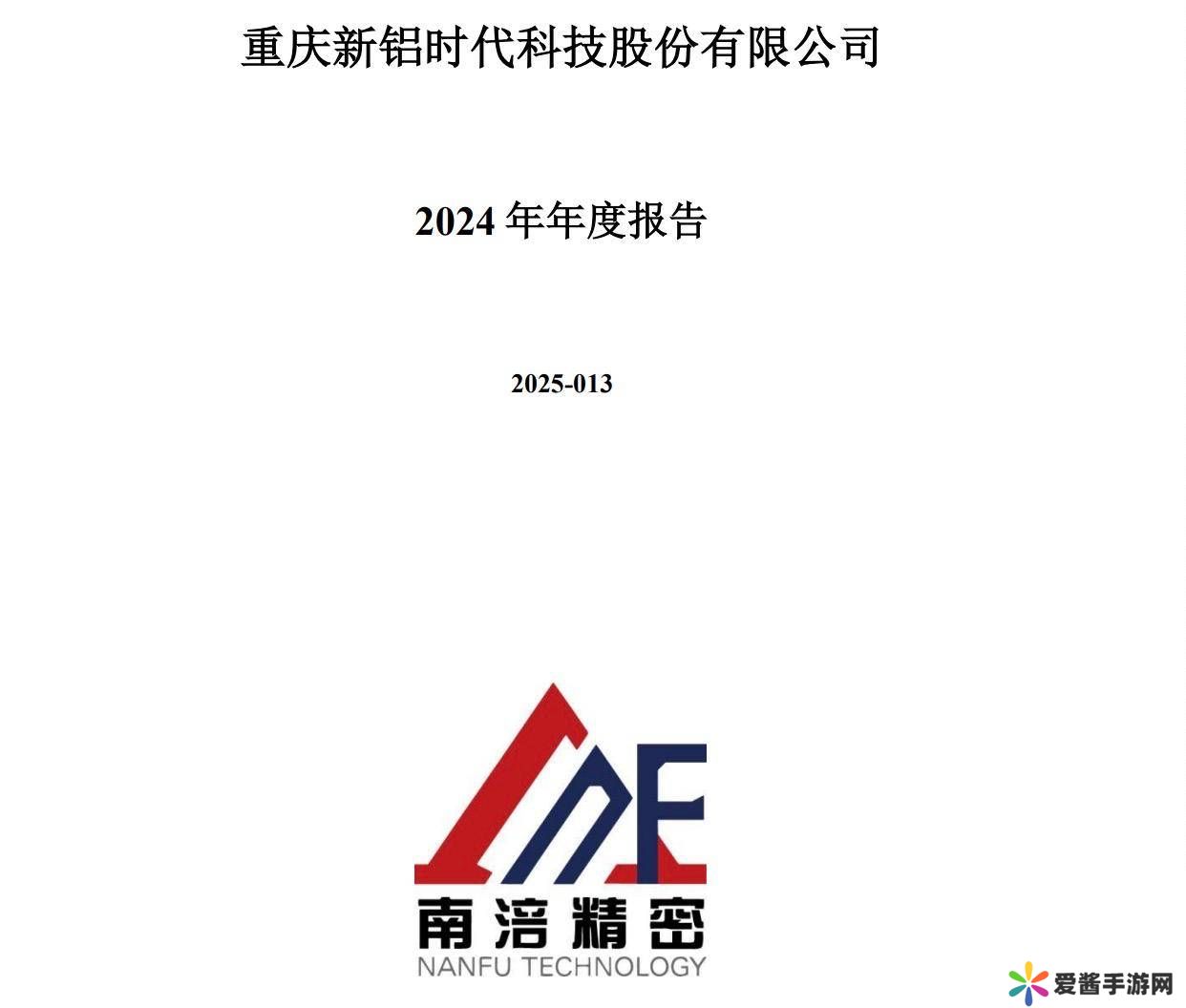 重庆新铝时代科技股份有限公司

2024年年度报告

2025-013

南涪精密
NANFU TECHNOLOGY

爱酱手游网